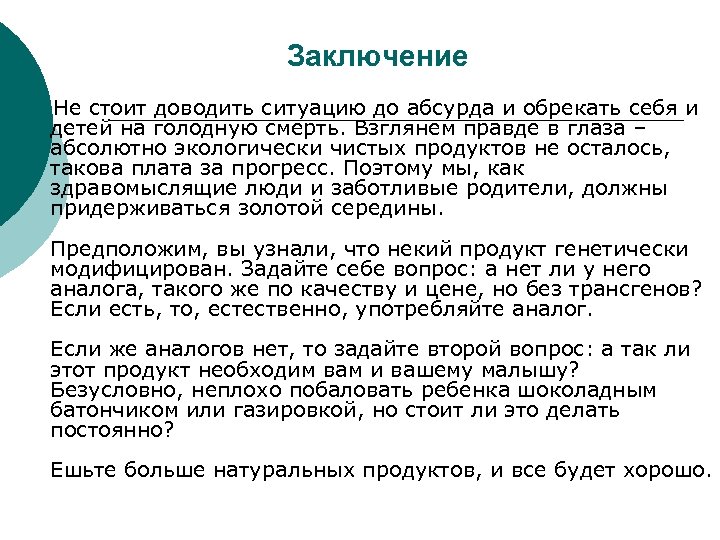 Заключение

Не стоит доводить ситуацию до абсурда и обрекать себя и детей на голодную смерть. Взглянем правде в глаза – абсолютно экологически чистых продуктов не осталось, такова плата за прогресс. Поэтому мы, как здравомыслящие люди и заботливые родители, должны придерживаться золотой середины.

Предположим, вы узнали, что некий продукт генетически модифицирован. Задайте себе вопрос: а нет ли у него аналога, такого же по качеству и цене, но без трансгенов? Если есть, то, естественно, употребляйте аналог.

Если же аналогов нет, то задайте второй вопрос: а так ли этот продукт необходим вам и вашему малышу? Безусловно, неплохо побаловать ребенка шоколадным батончиком или газировкой, но стоит ли это делать постоянно?

Ешьте больше натуральных продуктов, и все будет хорошо.